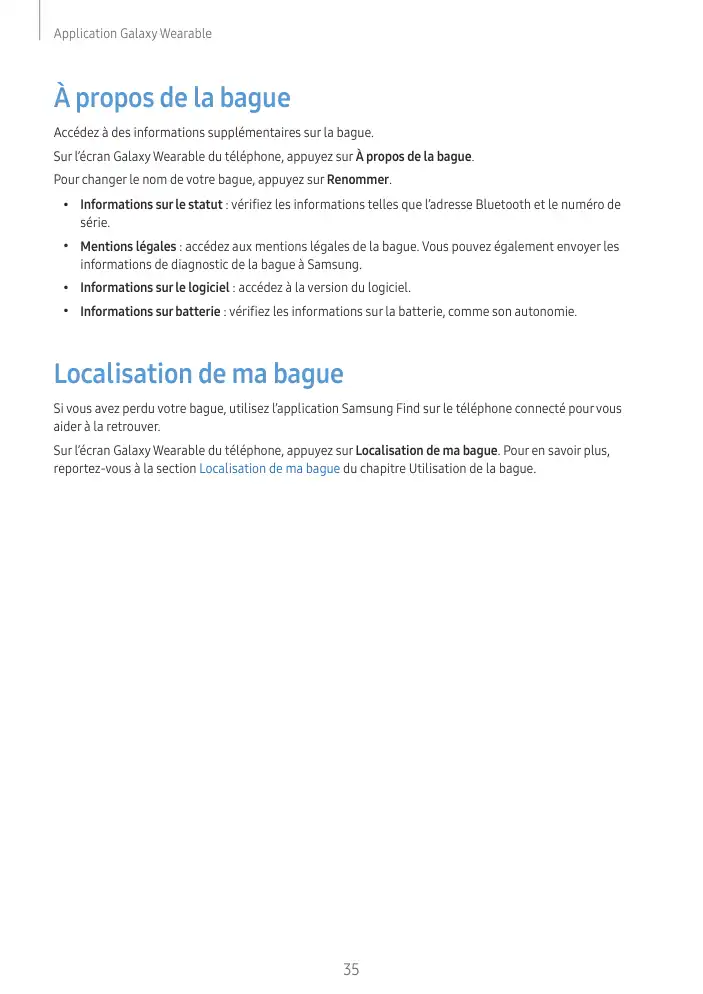 Application Galaxy Wearable

À propos de la bague

Accédez à des informations supplémentaires sur la bague.

Sur l'écran Galaxy Wearable du téléphone, appuyez sur À propos de la bague.

Pour changer le nom de votre bague, appuyez sur Renommer.

• Informations sur le statut : vérifiez les informations telles que l'adresse Bluetooth et le numéro de série.
• Mentions légales : accédez aux mentions légales de la bague. Vous pouvez également envoyer les informations de diagnostic de la bague à Samsung.
• Informations sur le logiciel : accédez à la version du logiciel.
• Informations sur batterie : vérifiez les informations sur la batterie, comme son autonomie.

Localisation de ma bague

Si vous avez perdu votre bague, utilisez l'application Samsung Find sur le téléphone connecté pour vous aider à la retrouver.

Sur l'écran Galaxy Wearable du téléphone, appuyez sur Localisation de ma bague. Pour en savoir plus, reportez-vous à la section Localisation de ma bague du chapitre Utilisation de la bague.

35